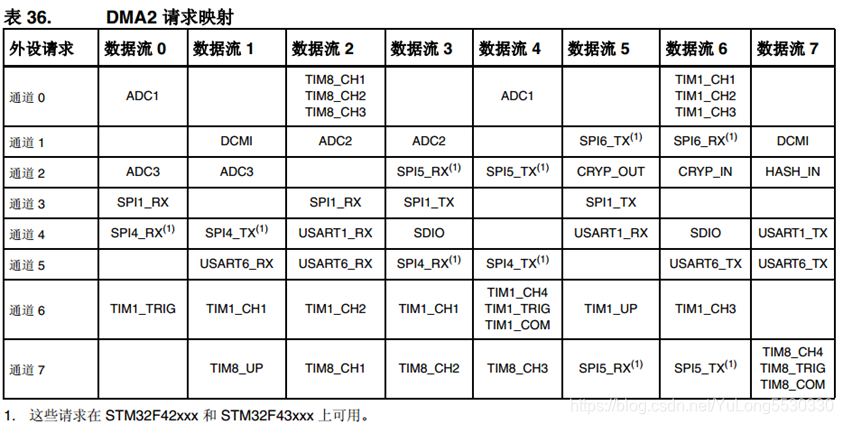 表 36. DMA2 请求映射

| 外设请求 | 数据流 0 | 数据流 1 | 数据流 2 | 数据流 3 | 数据流 4 | 数据流 5 | 数据流 6 | 数据流 7 |
|---|---|---|---|---|---|---|---|---|
| 通道 0 | ADC1 | | TIM8_CH1 TIM8_CH2 TIM8_CH3 | | ADC1 | | TIM1_CH1 TIM1_CH2 TIM1_CH3 | |
| 通道 1 | | DCMI | ADC2 | ADC2 | | SPI6_TX$^{(1)}$ | SPI6_RX$^{(1)}$ | DCMI |
| 通道 2 | ADC3 | ADC3 | | SPI5_RX$^{(1)}$ | SPI5_TX$^{(1)}$ | CRYP_OUT | CRYP_IN | HASH_IN |
| 通道 3 | SPI1_RX | | SPI1_RX | SPI1_TX | | SPI1_TX | | |
| 通道 4 | SPI4_RX$^{(1)}$ | SPI4_TX$^{(1)}$ | USART1_RX | SDIO | | USART1_RX | SDIO | USART1_TX |
| 通道 5 | | USART6_RX | USART6_RX | SPI4_RX$^{(1)}$ | SPI4_TX$^{(1)}$ | | USART6_TX | USART6_TX |
| 通道 6 | TIM1_TRIG | TIM1_CH1 | TIM1_CH2 | TIM1_CH1 | TIM1_CH4 TIM1_TRIG TIM1_COM | TIM1_UP | TIM1_CH3 | |
| 通道 7 | | TIM8_UP | TIM8_CH1 | TIM8_CH2 | TIM8_CH3 | SPI5_RX$^{(1)}$ | SPI5_TX$^{(1)}$ | TIM8_CH4 TIM8_TRIG TIM8_COM |

1. 这些请求在 STM32F42xxx 和 STM32F43xxx 上可用。

https://blog.csdn.net/YuLong5530330